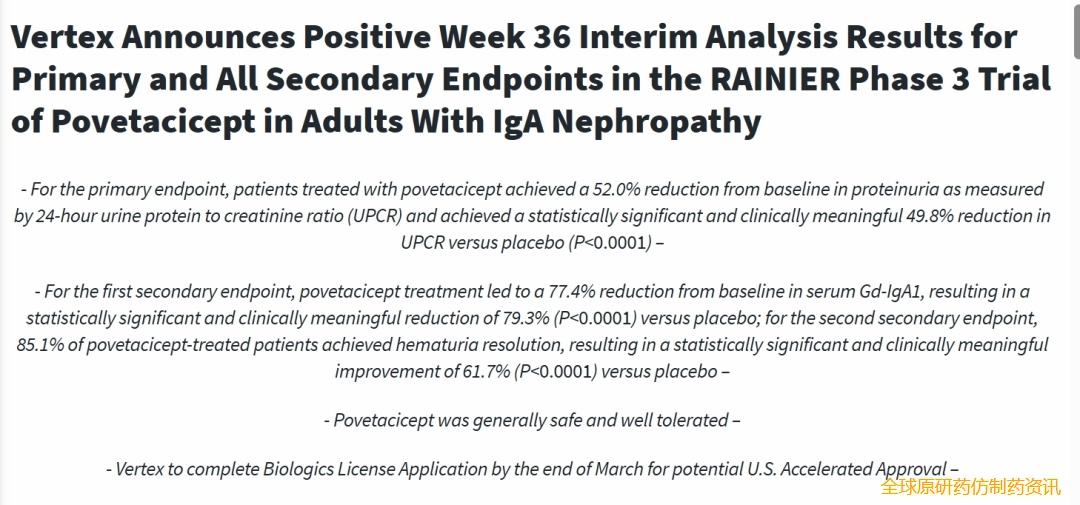 Vertex Announces Positive Week 36 Interim Analysis Results for Primary and All Secondary Endpoints in the RAINIER Phase 3 Trial of Povetacicept in Adults With IgA Nephropathy

- For the primary endpoint, patients treated with povetacicept achieved a 52.0% reduction from baseline in proteinuria as measured by 24-hour urine protein to creatinine ratio (UPCR) and achieved a statistically significant and clinically meaningful 49.8% reduction in UPCR versus placebo (P<0.0001) –

- For the first secondary endpoint, povetacicept treatment led to a 77.4% reduction from baseline in serum Gd-IgA1, resulting in a statistically significant and clinically meaningful reduction of 79.3% (P<0.0001) versus placebo; for the second secondary endpoint, 85.1% of povetacicept-treated patients achieved hematuria resolution, resulting in a statistically significant and clinically meaningful improvement of 61.7% (P<0.0001) versus placebo –

- Povetacicept was generally safe and well tolerated –

- Vertex to complete Biologics License Application by the end of March for potential U.S. Accelerated Approval –

全球原研药仿制药资讯